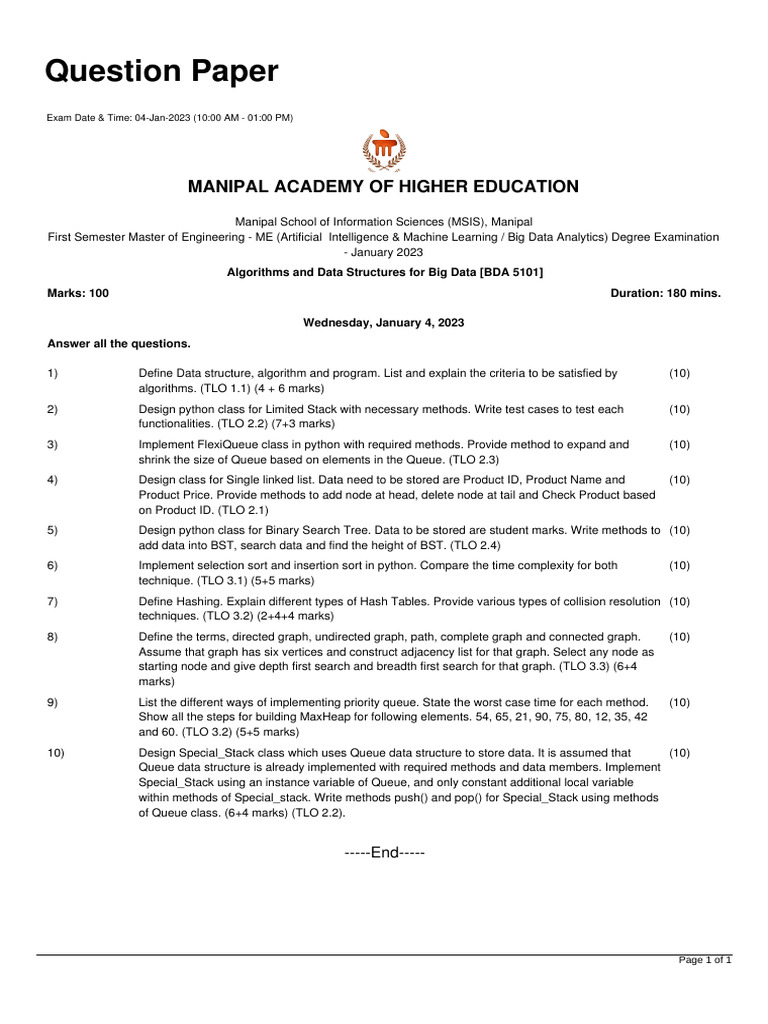 Question Paper

Exam Date & Time: 04-Jan-2023 (10:00 AM - 01:00 PM)

MANIPAL ACADEMY OF HIGHER EDUCATION

Manipal School of Information Sciences (MSIS), Manipal
First Semester Master of Engineering - ME (Artificial Intelligence & Machine Learning / Big Data Analytics) Degree Examination - January 2023

Algorithms and Data Structures for Big Data [BDA 5101]

Marks: 100

Duration: 180 mins.

Wednesday, January 4, 2023

Answer all the questions.

1) Define Data structure, algorithm and program. List and explain the criteria to be satisfied by algorithms. (TLO 1.1) (4 + 6 marks) (10)

2) Design python class for Limited Stack with necessary methods. Write test cases to test each functionalities. (TLO 2.2) (7+3 marks) (10)

3) Implement FlexiQueue class in python with required methods. Provide method to expand and shrink the size of Queue based on elements in the Queue. (TLO 2.3) (10)

4) Design class for Single linked list. Data need to be stored are Product ID, Product Name and Product Price. Provide methods to add node at head, delete node at tail and Check Product based on Product ID. (TLO 2.1) (10)

5) Design python class for Binary Search Tree. Data to be stored are student marks. Write methods to add data into BST, search data and find the height of BST. (TLO 2.4) (10)

6) Implement selection sort and insertion sort in python. Compare the time complexity for both technique. (TLO 3.1) (5+5 marks) (10)

7) Define Hashing. Explain different types of Hash Tables. Provide various types of collision resolution techniques. (TLO 3.2) (2+4+4 marks) (10)

8) Define the terms, directed graph, undirected graph, path, complete graph and connected graph. Assume that graph has six vertices and construct adjacency list for that graph. Select any node as starting node and give depth first search and breadth first search for that graph. (TLO 3.3) (6+4 marks) (10)

9) List the different ways of implementing priority queue. State the worst case time for each method. Show all the steps for building MaxHeap for following elements. 54, 65, 21, 90, 75, 80, 12, 35, 42 and 60. (TLO 3.2) (5+5 marks) (10)

10) Design Special_Stack class which uses Queue data structure to store data. It is assumed that Queue data structure is already implemented with required methods and data members. Implement Special_Stack using an instance variable of Queue, and only constant additional local variable within methods of Special_stack. Write methods push() and pop() for Special_Stack using methods of Queue class. (6+4 marks) (TLO 2.2). (10)

-----End-----

Page 1 of 1